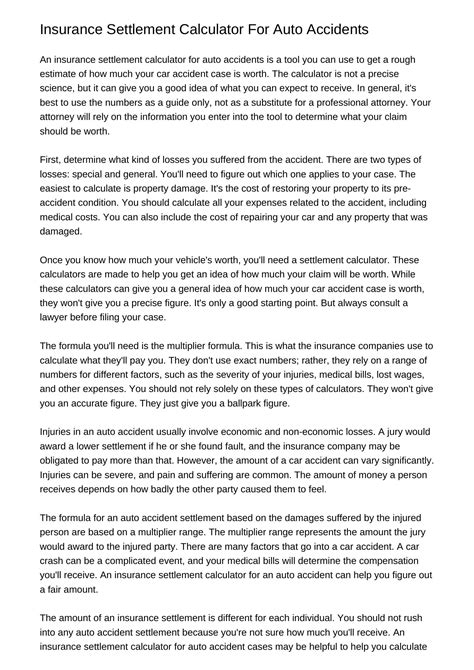 Insurance Settlement Calculator For Auto Accidents

An insurance settlement calculator for auto accidents is a tool you can use to get a rough estimate of how much your car accident case is worth. The calculator is not a precise science, but it can give you a good idea of what you can expect to receive. In general, it's best to use the numbers as a guide only, not as a substitute for a professional attorney. Your attorney will rely on the information you enter into the tool to determine what your claim should be worth.

First, determine what kind of losses you suffered from the accident. There are two types of losses: special and general. You'll need to figure out which one applies to your case. The easiest to calculate is property damage. It's the cost of restoring your property to its pre-accident condition. You should calculate all your expenses related to the accident, including medical costs. You can also include the cost of repairing your car and any property that was damaged.

Once you know how much your vehicle's worth, you'll need a settlement calculator. These calculators are made to help you get an idea of how much your claim will be worth. While these calculators can give you a general idea of how much your car accident case is worth, they won't give you a precise figure. It's only a good starting point. But always consult a lawyer before filing your case.

The formula you'll need is the multiplier formula. This is what the insurance companies use to calculate what they'll pay you. They don't use exact numbers; rather, they rely on a range of numbers for different factors, such as the severity of your injuries, medical bills, lost wages, and other expenses. You should not rely solely on these types of calculators. They won't give you an accurate figure. They just give you a ballpark figure.

Injuries in an auto accident usually involve economic and non-economic losses. A jury would award a lower settlement if he or she found fault, and the insurance company may be obligated to pay more than that. However, the amount of a car accident can vary significantly. Injuries can be severe, and pain and suffering are common. The amount of money a person receives depends on how badly the other party caused them to feel.

The formula for an auto accident settlement based on the damages suffered by the injured person are based on a multiplier range. The multiplier range represents the amount the jury would award to the injured party. There are many factors that go into a car accident. A car crash can be a complicated event, and your medical bills will determine the compensation you'll receive. An insurance settlement calculator for an auto accident can help you figure out a fair amount.

The amount of an insurance settlement is different for each individual. You should not rush into any auto accident settlement because you're not sure how much you'll receive. An insurance settlement calculator for auto accident cases may be helpful to help you calculate